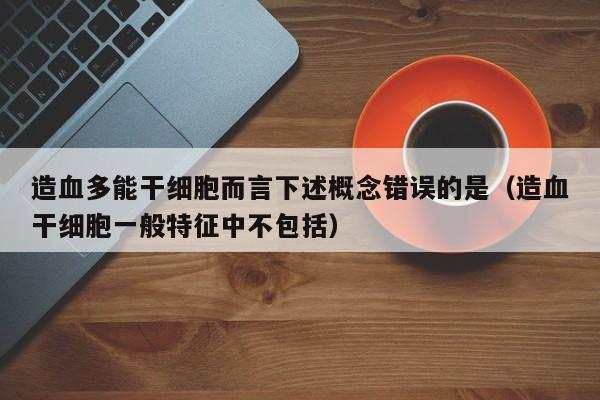 造血多能干细胞而言下述概念错误的是（造血干细胞一般特征中不包括）